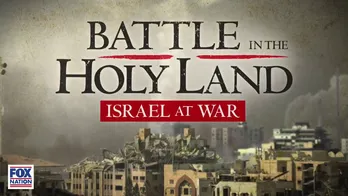 BATTLE IN THE HOLY LAND

ISRAEL AT WAR

FOX NATION